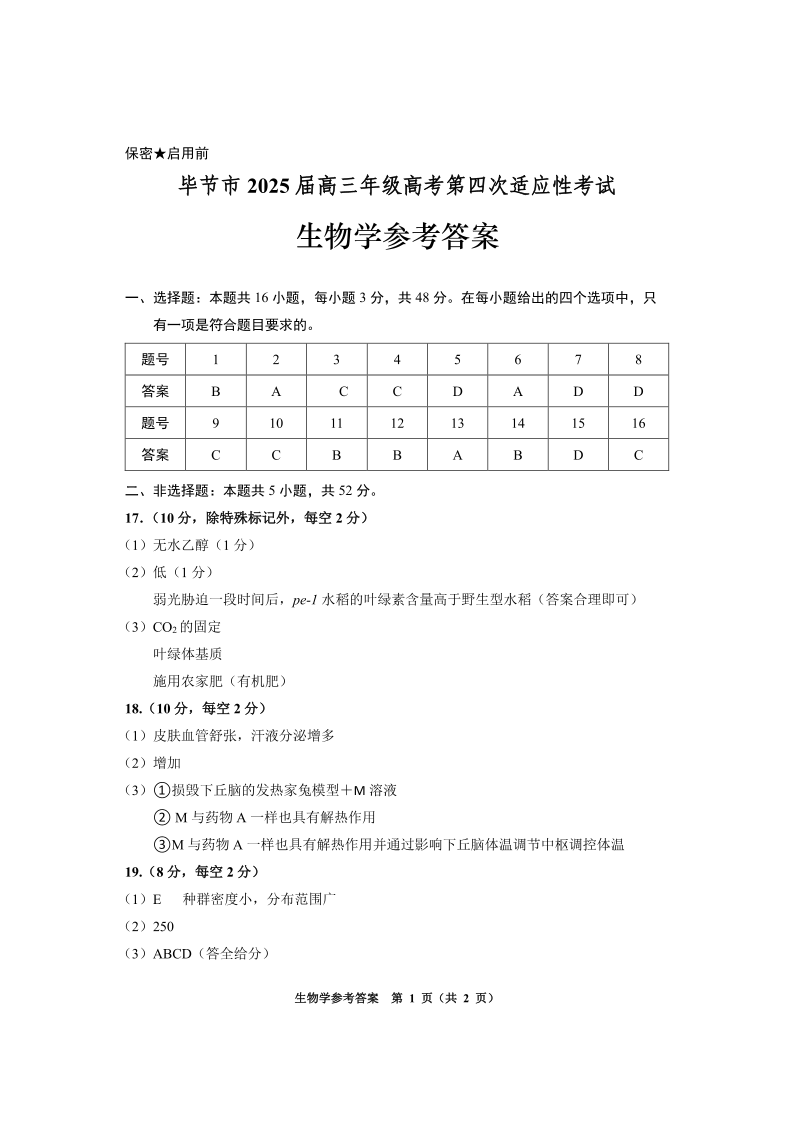 保密★启用前

毕节市 2025 届高三年级高考第四次适应性考试

生物学参考答案

一、选择题：本题共 16 小题，每小题 3 分，共 48 分。在每小题给出的四个选项中，只有一项是符合题目要求的。

| 题号 | 1 | 2 | 3 | 4 | 5 | 6 | 7 | 8 |
|---|---|---|---|---|---|---|---|---|
| 答案 | B | A | C | C | D | A | D | D |
| 题号 | 9 | 10 | 11 | 12 | 13 | 14 | 15 | 16 |
| 答案 | C | C | B | B | A | B | D | C |

二、非选择题：本题共 5 小题，共 52 分。

17.（10 分，除特殊标记外，每空 2 分）

（1）无水乙醇（1 分）

（2）低（1 分）

弱光胁迫一段时间后，pe-1 水稻的叶绿素含量高于野生型水稻（答案合理即可）

（3）$CO_2$ 的固定

叶绿体基质

施用农家肥（有机肥）

18.（10 分，每空 2 分）

（1）皮肤血管舒张，汗液分泌增多

（2）增加

（3）①损毁下丘脑的发热家兔模型＋M 溶液

② M 与药物 A 一样也具有解热作用

③M 与药物 A 一样也具有解热作用并通过影响下丘脑体温调节中枢调控体温

19.（8 分，每空 2 分）

（1）E　种群密度小，分布范围广

（2）250

（3）ABCD（答全给分）

生物学参考答案　第 1 页（共 2 页）